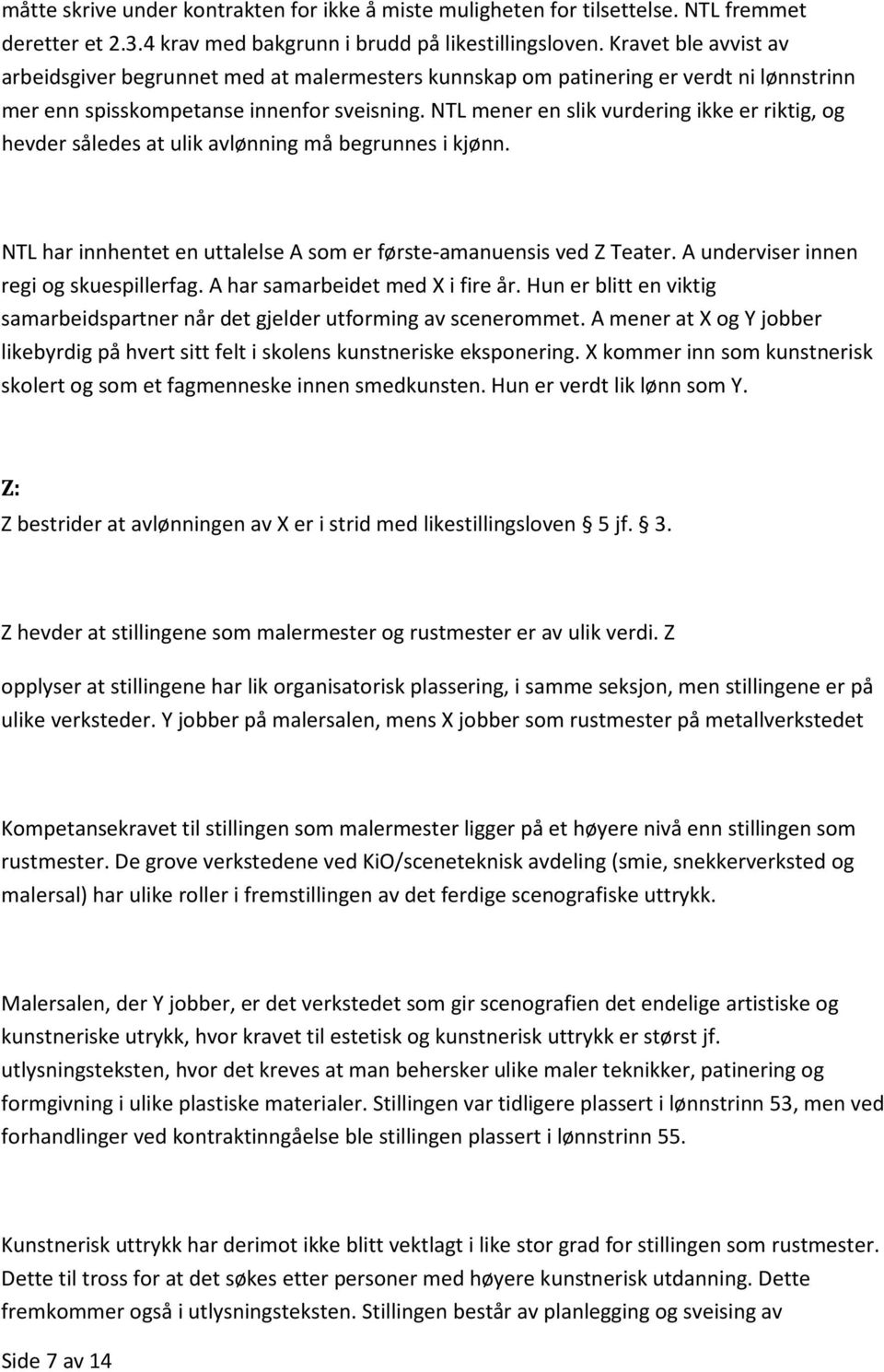 måtte skrive under kontrakten for ikke å miste muligheten for tilsettelse. NTL fremmet deretter et 2.3.4 krav med bakgrunn i brudd på likestillingsloven. Kravet ble avvist av arbeidsgiver begrunnet med at malermesters kunnskap om patinering er verdt ni lønnstrinn mer enn spisskompetanse innenfor sveisning. NTL mener en slik vurdering ikke er riktig, og hevder således at ulik avlønning må begrunnes i kjønn.

NTL har innhentet en uttalelse A som er første-amanuensis ved Z Teater. A underviser innen regi og skuespillerfag. A har samarbeidet med X i fire år. Hun er blitt en viktig samarbeidspartner når det gjelder utforming av scenerommet. A mener at X og Y jobber likebyrdig på hvert sitt felt i skolens kunstneriske eksponering. X kommer inn som kunstnerisk skolert og som et fagmenneske innen smedkunsten. Hun er verdt lik lønn som Y.

Z:
Z bestrider at avlønningen av X er i strid med likestillingsloven 5 jf. 3.

Z hevder at stillingene som malermester og rustmester er av ulik verdi. Z

opplyser at stillingene har lik organisatorisk plassering, i samme seksjon, men stillingene er på ulike verksteder. Y jobber på malersalen, mens X jobber som rustmester på metallverkstedet

Kompetansekravet til stillingen som malermester ligger på et høyere nivå enn stillingen som rustmester. De grove verkstedene ved KiO/sceneteknisk avdeling (smie, snekkerverksted og malersal) har ulike roller i fremstillingen av det ferdige scenografiske uttrykk.

Malersalen, der Y jobber, er det verkstedet som gir scenografien det endelige artistiske og kunstneriske utrykk, hvor kravet til estetisk og kunstnerisk uttrykk er størst jf. utlysningsteksten, hvor det kreves at man behersker ulike maler teknikker, patinering og formgivning i ulike plastiske materialer. Stillingen var tidligere plassert i lønnstrinn 53, men ved forhandlinger ved kontraktinngåelse ble stillingen plassert i lønnstrinn 55.

Kunstnerisk uttrykk har derimot ikke blitt vektlagt i like stor grad for stillingen som rustmester. Dette til tross for at det søkes etter personer med høyere kunstnerisk utdanning. Dette fremkommer også i utlysningsteksten. Stillingen består av planlegging og sveising av

Side 7 av 14